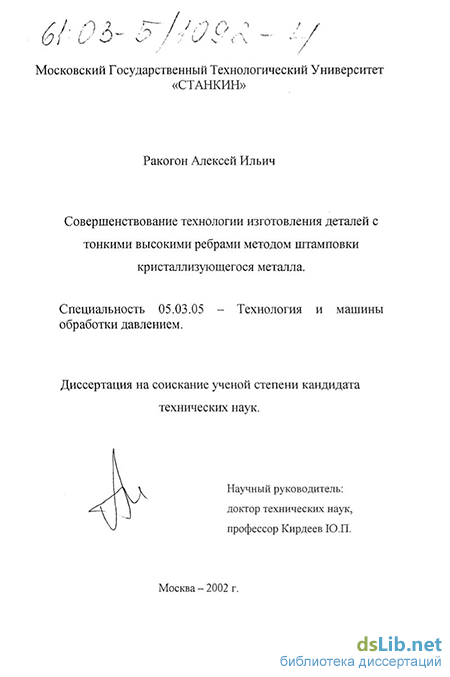 61:03-5/1092-4

Московский Государственный Технологический Университет «СТАНКИН»

Ракогон Алексей Ильич

Совершенствование технологии изготовления деталей с тонкими высокими ребрами методом штамповки кристаллизующегося металла.

Специальность 05.03.05 – Технология и машины обработки давлением.

Диссертация на соискание ученой степени кандидата технических наук.

Научный руководитель:
доктор технических наук,
профессор Кирдеев Ю.П.

Москва – 2002 г.

dsLib.net
библиотека диссертаций